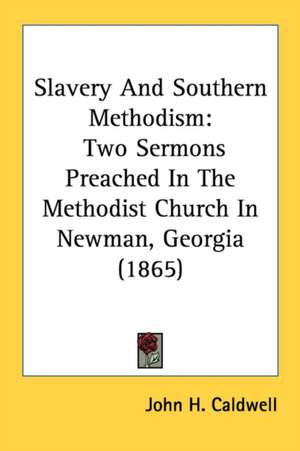 Slavery And Southern Methodism: Two Sermons Preached In The Methodist Church In Newman, Georgia (1865)

John H. Caldwell